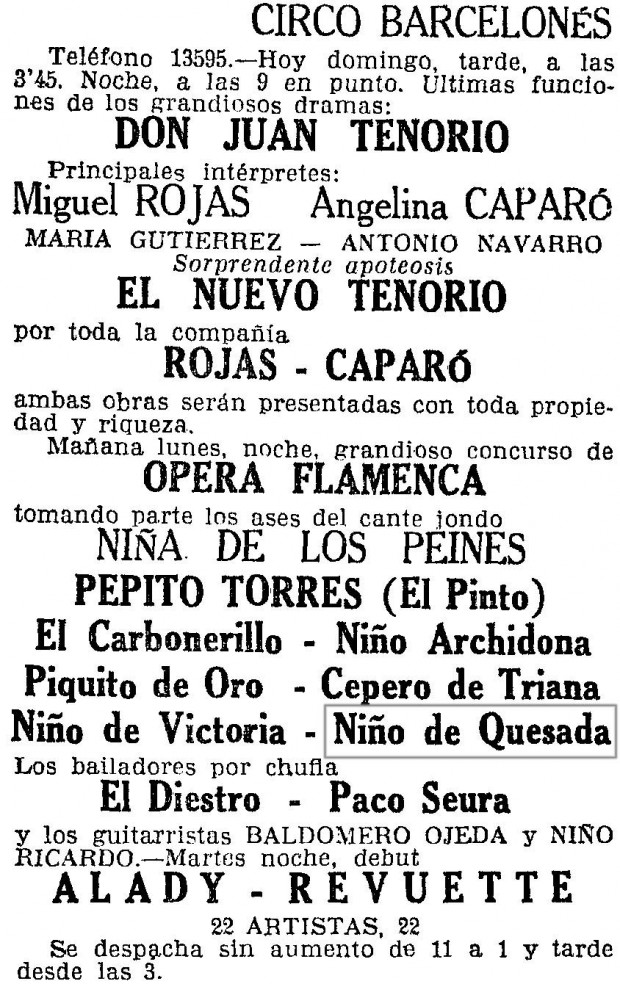 CIRCO BARCELONÉS

Teléfono 13595.—Hoy domingo, tarde, a las 3'45. Noche, a las 9 en punto. Ultimas funciones de los grandiosos dramas:

DON JUAN TENORIO

Principales intérpretes:

Miguel ROJAS Angelina CAPARÓ

MARIA GUTIERREZ — ANTONIO NAVARRO

Sorprendente apoteosis

EL NUEVO TENORIO

por toda la compañía

ROJAS - CAPARÓ

ambas obras serán presentadas con toda propiedad y riqueza.

Mañana lunes, noche, grandioso concurso de

OPERA FLAMENCA

tomando parte los ases del cante jondo

NIÑA DE LOS PEINES

PEPITO TORRES (El Pinto)

El Carbonerillo - Niño Archidona

Piquito de Oro - Cepero de Triana

Niño de Victoria - Niño de Quesada

Los bailadores por chufla

El Diestro - Paco Seura

y los guitarristas BALDOMERO OJEDA y NIÑO RICARDO.—Martes noche, debut

ALADY - REVUETTE

22 ARTISTAS, 22

Se despacha sin aumento de 11 a 1 y tarde desde las 3.